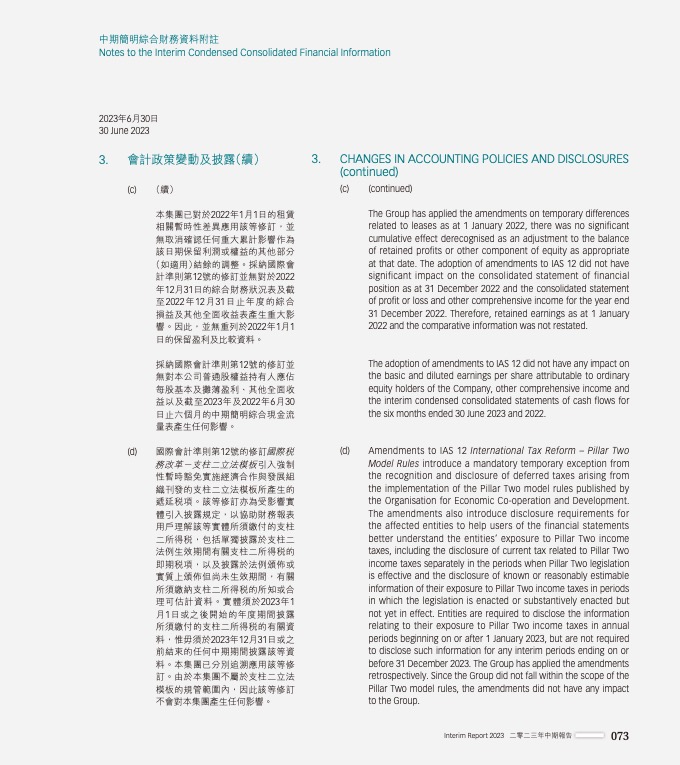 中期簡明綜合財務資料附註
Notes to the Interim Condensed Consolidated Financial Information

2023年6月30日
30 June 2023

3. 會計政策變動及披露(續)

(c) (續)

本集團已對於2022年1月1日的租賃相關暫時性差異應用該等修訂，並無取消確認任何重大累計影響作為該日期保留利潤或權益的其他部分(如適用)結餘的調整。採納國際會計準則第12號的修訂並無對於2022年12月31日的綜合財務狀況表及截至2022年12月31日止年度的綜合損益及其他全面收益表產生重大影響。因此，並無重列於2022年1月1日的保留盈利及比較資料。

採納國際會計準則第12號的修訂並無對本公司普通股權益持有人應佔每股基本及攤薄盈利、其他全面收益以及截至2023年及2022年6月30日止六個月的中期簡明綜合現金流量表產生任何影響。

(d) 國際會計準則第12號的修訂國際稅務改革－支柱二立法模板引入強制性暫時豁免實施經濟合作與發展組織刊發的支柱二立法模板所產生的遞延稅項。該等修訂亦為受影響實體引入披露規定，以協助財務報表用戶理解該等實體所須繳付的支柱二所得稅，包括單獨披露於支柱二法例生效期間有關支柱二所得稅的即期稅項，以及披露於法例頒佈或實質上頒佈但尚未生效期間，有關所須繳納支柱二所得稅的所知或合理可估計資料。實體須於2023年1月1日或之後開始的年度期間披露所須繳付的支柱二所得稅的有關資料，惟毋須於2023年12月31日或之前結束的任何中期期間披露該等資料。本集團已分別追溯應用該等修訂。由於本集團不屬於支柱二立法模板的規管範圍內，因此該等修訂不會對本集團產生任何影響。

3. CHANGES IN ACCOUNTING POLICIES AND DISCLOSURES (continued)

(c) (continued)

The Group has applied the amendments on temporary differences related to leases as at 1 January 2022, there was no significant cumulative effect derecognised as an adjustment to the balance of retained profits or other component of equity as appropriate at that date. The adoption of amendments to IAS 12 did not have significant impact on the consolidated statement of financial position as at 31 December 2022 and the consolidated statement of profit or loss and other comprehensive income for the year end 31 December 2022. Therefore, retained earnings as at 1 January 2022 and the comparative information was not restated.

The adoption of amendments to IAS 12 did not have any impact on the basic and diluted earnings per share attributable to ordinary equity holders of the Company, other comprehensive income and the interim condensed consolidated statements of cash flows for the six months ended 30 June 2023 and 2022.

(d) Amendments to IAS 12 International Tax Reform – Pillar Two Model Rules introduce a mandatory temporary exception from the recognition and disclosure of deferred taxes arising from the implementation of the Pillar Two model rules published by the Organisation for Economic Co-operation and Development. The amendments also introduce disclosure requirements for the affected entities to help users of the financial statements better understand the entities' exposure to Pillar Two income taxes, including the disclosure of current tax related to Pillar Two income taxes separately in the periods when Pillar Two legislation is effective and the disclosure of known or reasonably estimable information of their exposure to Pillar Two income taxes in periods in which the legislation is enacted or substantively enacted but not yet in effect. Entities are required to disclose the information relating to their exposure to Pillar Two income taxes in annual periods beginning on or after 1 January 2023, but are not required to disclose such information for any interim periods ending on or before 31 December 2023. The Group has applied the amendments retrospectively. Since the Group did not fall within the scope of the Pillar Two model rules, the amendments did not have any impact to the Group.

Interim Report 2023 二零二三年中期報告 073